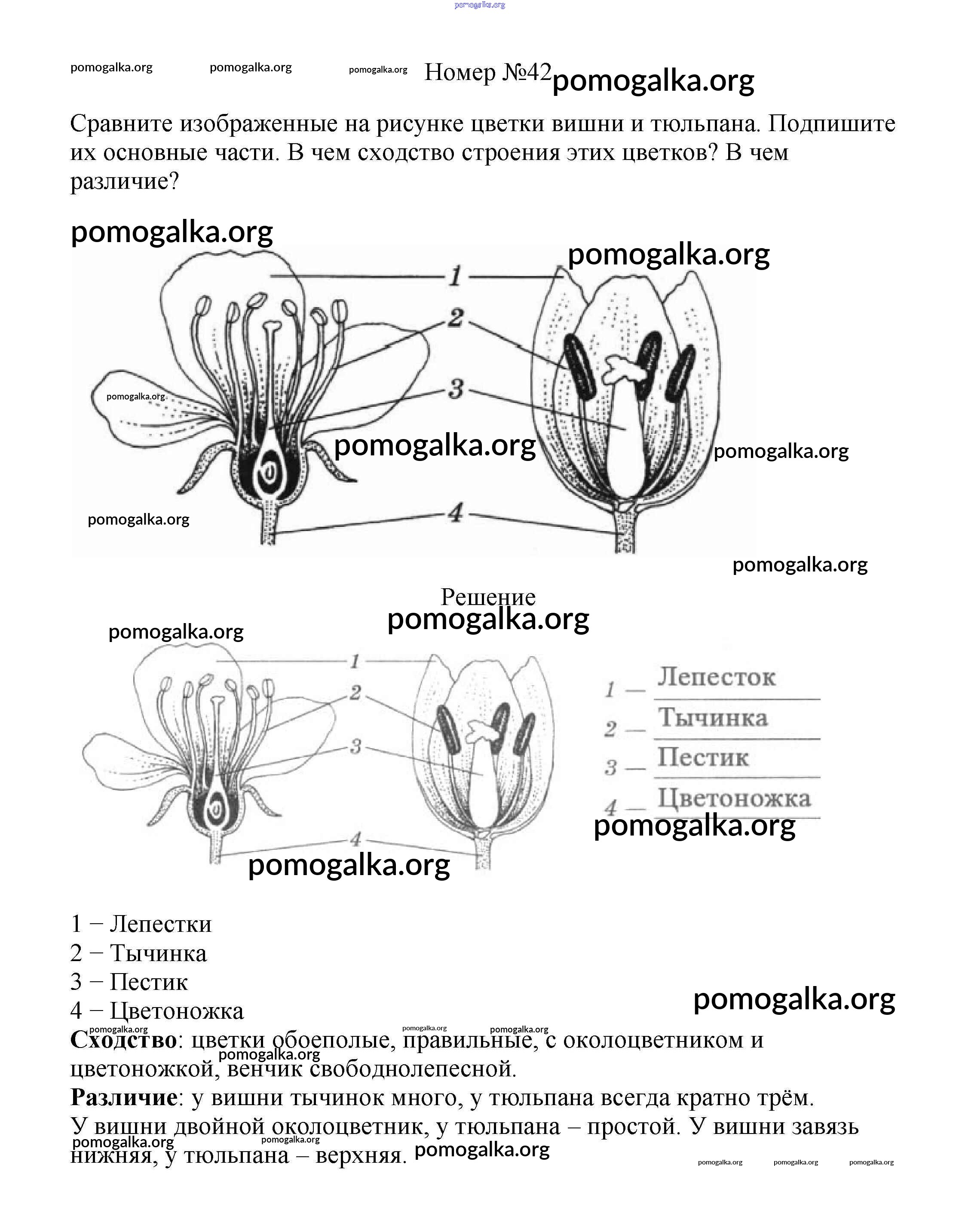 pomogalka.org

pomogalka.org pomogalka.org pomogalka.org Номер №42 pomogalka.org

Сравните изображенные на рисунке цветки вишни и тюльпана. Подпишите их основные части. В чем сходство строения этих цветков? В чем различие?

pomogalka.org

pomogalka.org

1

2

3

4

pomogalka.org

pomogalka.org

pomogalka.org

pomogalka.org

pomogalka.org

Решение

pomogalka.org

pomogalka.org

1

2

3

4

1 — Лепесток

2 — Тычинка

3 — Пестик

4 — Цветоножка

pomogalka.org

pomogalka.org

1 − Лепестки
2 − Тычинка
3 − Пестик
4 − Цветоножка

pomogalka.org

pomogalka.org pomogalka.org pomogalka.org

**Сходство**: цветки обоеполые, правильные, с околоцветником и цветоножкой, венчик свободнолепесной.

pomogalka.org

**Различие**: у вишни тычинок много, у тюльпана всегда кратно трём.
У вишни двойной околоцветник, у тюльпана – простой. У вишни завязь нижняя, у тюльпана – верхняя.

pomogalka.org pomogalka.org pomogalka.org

pomogalka.org pomogalka.org pomogalka.org